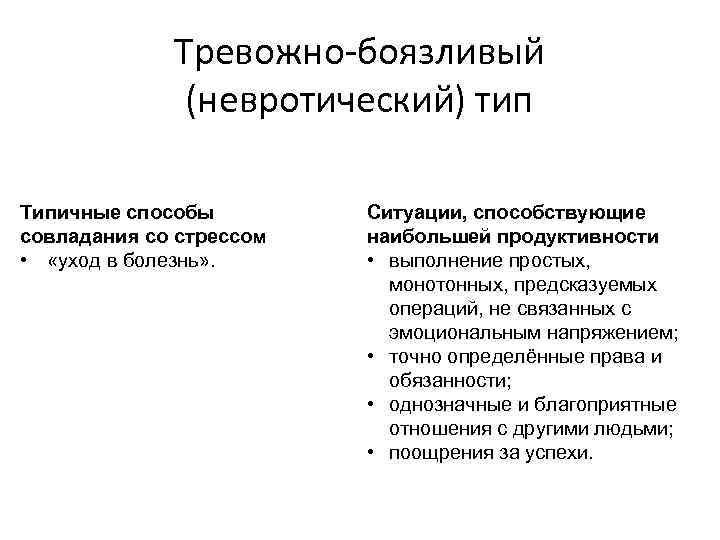 Тревожно-боязливый (невротический) тип

Типичные способы совладания со стрессом
• «уход в болезнь».

Ситуации, способствующие наибольшей продуктивности
• выполнение простых, монотонных, предсказуемых операций, не связанных с эмоциональным напряжением;
• точно определённые права и обязанности;
• однозначные и благоприятные отношения с другими людьми;
• поощрения за успехи.